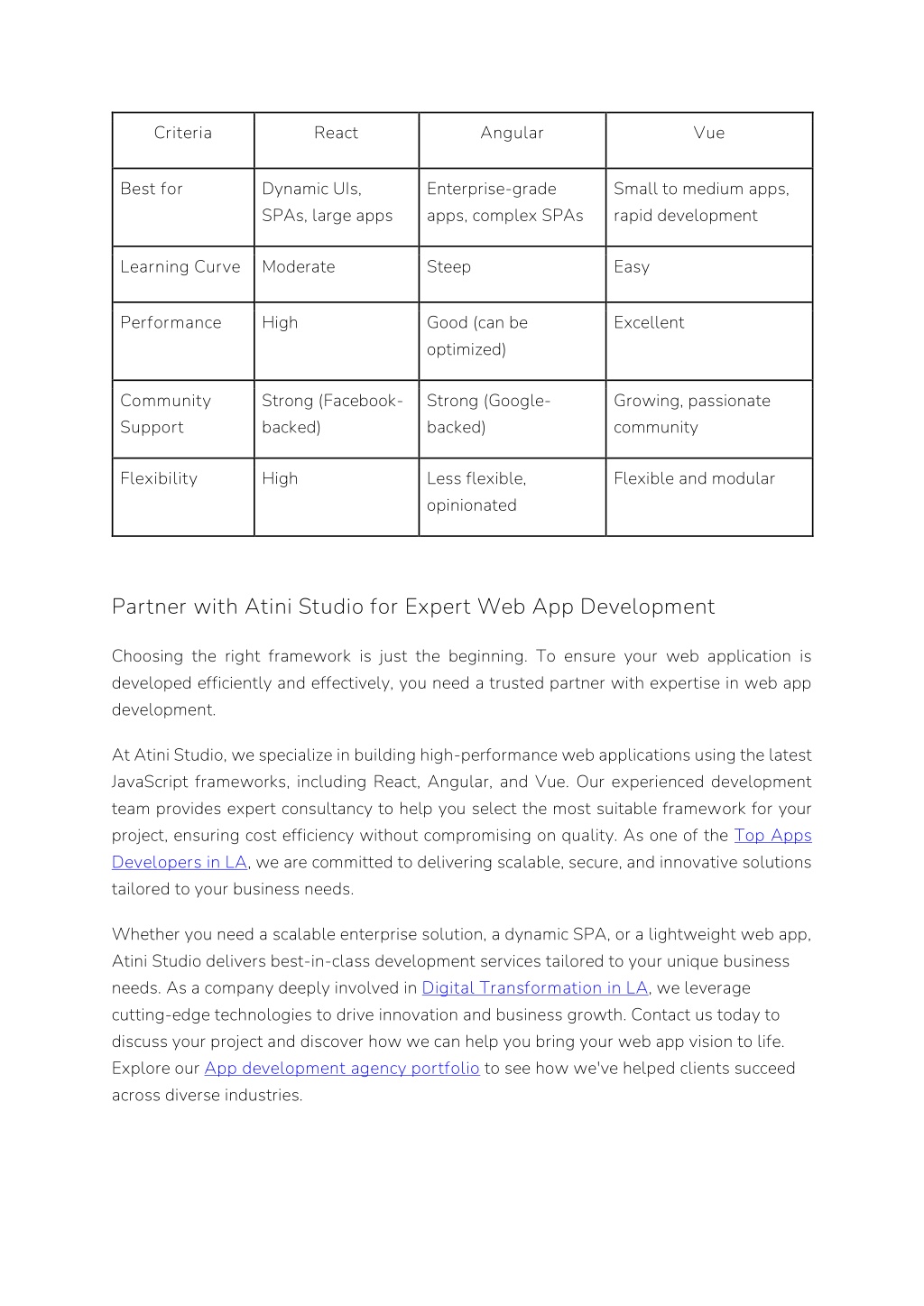 | Criteria | React | Angular | Vue |
|---|---|---|---|
| Best for | Dynamic UIs, SPAs, large apps | Enterprise-grade apps, complex SPAs | Small to medium apps, rapid development |
| Learning Curve | Moderate | Steep | Easy |
| Performance | High | Good (can be optimized) | Excellent |
| Community Support | Strong (Facebook-backed) | Strong (Google-backed) | Growing, passionate community |
| Flexibility | High | Less flexible, opinionated | Flexible and modular |

Partner with Atini Studio for Expert Web App Development

Choosing the right framework is just the beginning. To ensure your web application is developed efficiently and effectively, you need a trusted partner with expertise in web app development.

At Atini Studio, we specialize in building high-performance web applications using the latest JavaScript frameworks, including React, Angular, and Vue. Our experienced development team provides expert consultancy to help you select the most suitable framework for your project, ensuring cost efficiency without compromising on quality. As one of the Top Apps Developers in LA, we are committed to delivering scalable, secure, and innovative solutions tailored to your business needs.

Whether you need a scalable enterprise solution, a dynamic SPA, or a lightweight web app, Atini Studio delivers best-in-class development services tailored to your unique business needs. As a company deeply involved in Digital Transformation in LA, we leverage cutting-edge technologies to drive innovation and business growth. Contact us today to discuss your project and discover how we can help you bring your web app vision to life. Explore our App development agency portfolio to see how we've helped clients succeed across diverse industries.